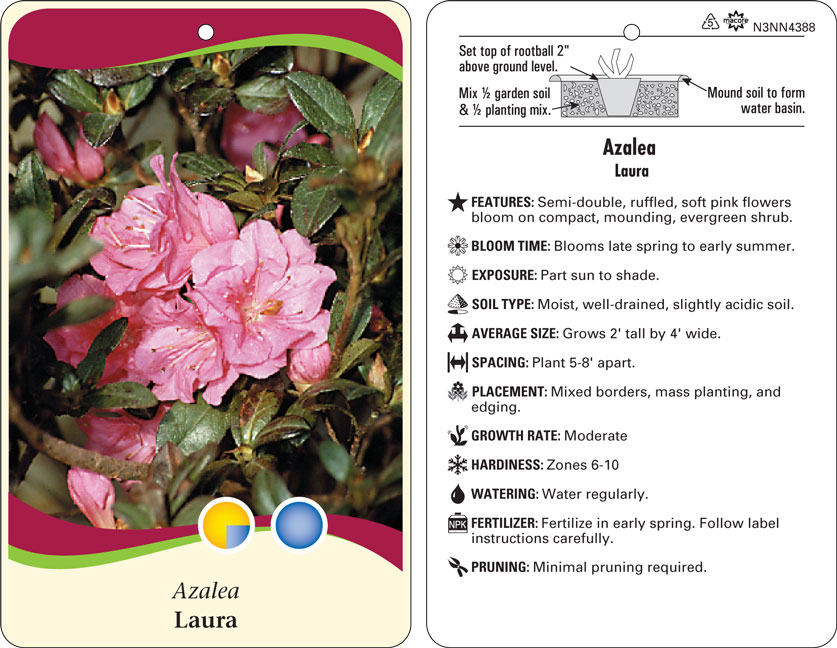 Azalea
Laura

5 macore N3NN4388

Set top of rootball 2" above ground level.

Mix ½ garden soil & ½ planting mix.

Mound soil to form water basin.

Azalea
Laura

FEATURES: Semi-double, ruffled, soft pink flowers bloom on compact, mounding, evergreen shrub.

BLOOM TIME: Blooms late spring to early summer.

EXPOSURE: Part sun to shade.

SOIL TYPE: Moist, well-drained, slightly acidic soil.

AVERAGE SIZE: Grows 2' tall by 4' wide.

SPACING: Plant 5-8' apart.

PLACEMENT: Mixed borders, mass planting, and edging.

GROWTH RATE: Moderate

HARDINESS: Zones 6-10

WATERING: Water regularly.

NPK FERTILIZER: Fertilize in early spring. Follow label instructions carefully.

PRUNING: Minimal pruning required.